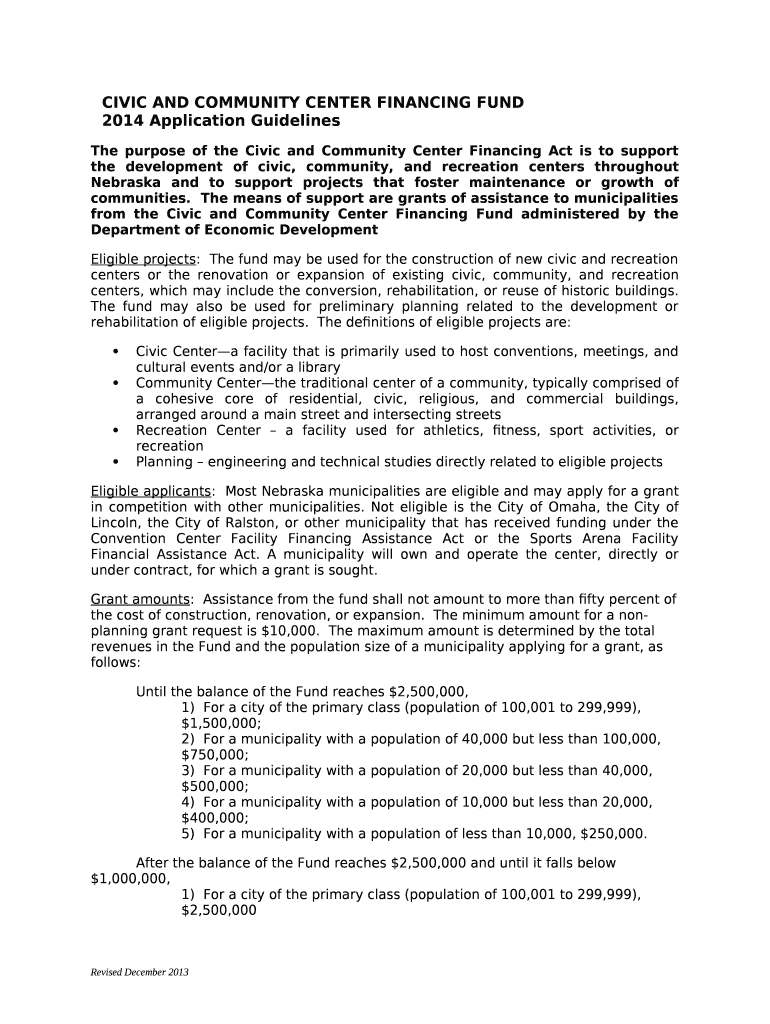 CIVIC AND COMMUNITY CENTER FINANCING FUND
2014 Application Guidelines

The purpose of the Civic and Community Center Financing Act is to support the development of civic, community, and recreation centers throughout Nebraska and to support projects that foster maintenance or growth of communities. The means of support are grants of assistance to municipalities from the Civic and Community Center Financing Fund administered by the Department of Economic Development

Eligible projects: The fund may be used for the construction of new civic and recreation centers or the renovation or expansion of existing civic, community, and recreation centers, which may include the conversion, rehabilitation, or reuse of historic buildings. The fund may also be used for preliminary planning related to the development or rehabilitation of eligible projects. The definitions of eligible projects are:

• Civic Center—a facility that is primarily used to host conventions, meetings, and cultural events and/or a library
• Community Center—the traditional center of a community, typically comprised of a cohesive core of residential, civic, religious, and commercial buildings, arranged around a main street and intersecting streets
• Recreation Center – a facility used for athletics, fitness, sport activities, or recreation
• Planning – engineering and technical studies directly related to eligible projects

Eligible applicants: Most Nebraska municipalities are eligible and may apply for a grant in competition with other municipalities. Not eligible is the City of Omaha, the City of Lincoln, the City of Ralston, or other municipality that has received funding under the Convention Center Facility Financing Assistance Act or the Sports Arena Facility Financial Assistance Act. A municipality will own and operate the center, directly or under contract, for which a grant is sought.

Grant amounts: Assistance from the fund shall not amount to more than fifty percent of the cost of construction, renovation, or expansion. The minimum amount for a non-planning grant request is $10,000. The maximum amount is determined by the total revenues in the Fund and the population size of a municipality applying for a grant, as follows:

Until the balance of the Fund reaches $2,500,000,
1) For a city of the primary class (population of 100,001 to 299,999), $1,500,000;
2) For a municipality with a population of 40,000 but less than 100,000, $750,000;
3) For a municipality with a population of 20,000 but less than 40,000, $500,000;
4) For a municipality with a population of 10,000 but less than 20,000, $400,000;
5) For a municipality with a population of less than 10,000, $250,000.

After the balance of the Fund reaches $2,500,000 and until it falls below $1,000,000,
1) For a city of the primary class (population of 100,001 to 299,999), $2,500,000

Revised December 2013